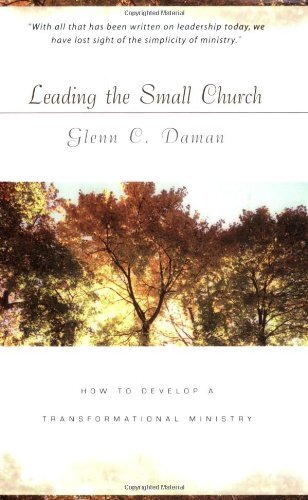 Copyrighted Material

"With all that has been written on leadership today, we have lost sight of the simplicity of ministry."

Leading the Small Church

Glenn C. Daman

HOW TO DEVELOP A

TRANSFORMATIONAL MINISTRY

Copyrighted Material